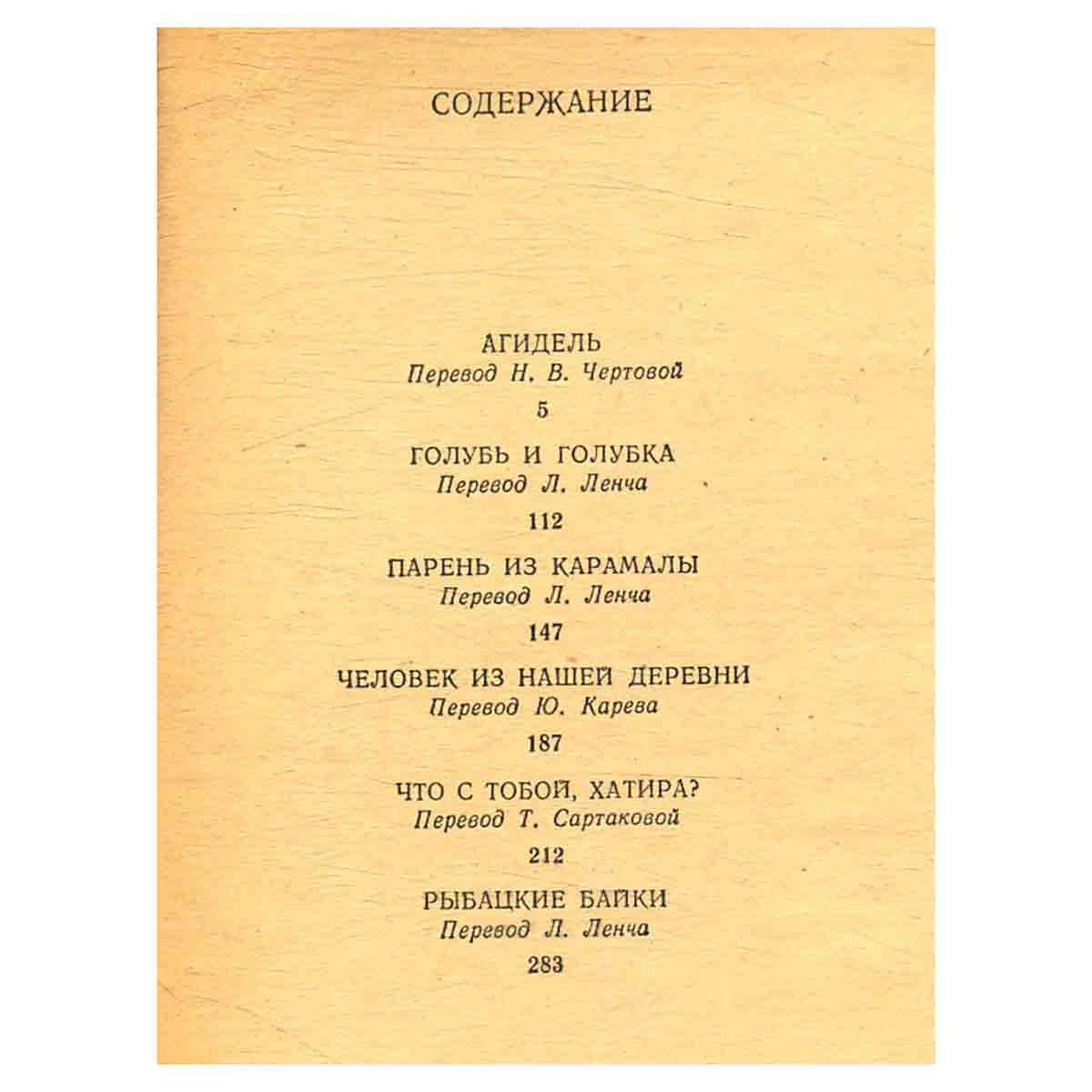 СОДЕРЖАНИЕ

АГИДЕЛЬ
Перевод Н. В. Чертовой
5

ГОЛУБЬ И ГОЛУБКА
Перевод Л. Ленча
112

ПАРЕНЬ ИЗ КАРАМАЛЫ
Перевод Л. Ленча
147

ЧЕЛОВЕК ИЗ НАШЕЙ ДЕРЕВНИ
Перевод Ю. Карева
187

ЧТО С ТОБОЙ, ХАТИРА?
Перевод Т. Сартаковой
212

РЫБАЦКИЕ БАЙКИ
Перевод Л. Ленча
283